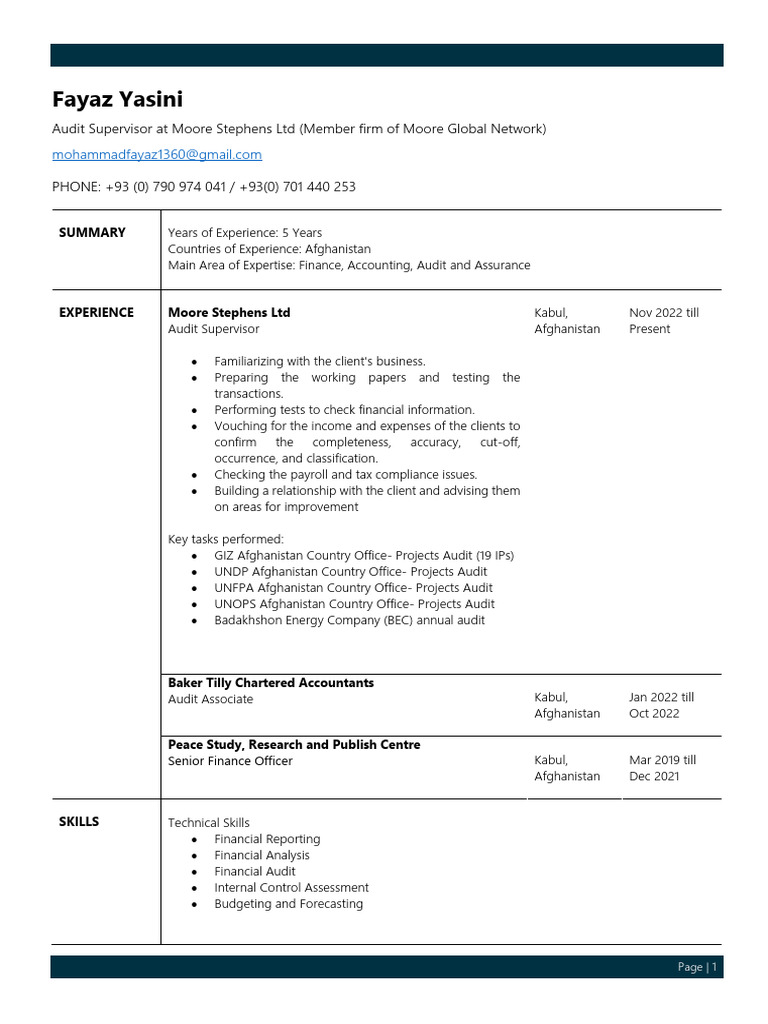 Fayaz Yasini

Audit Supervisor at Moore Stephens Ltd (Member firm of Moore Global Network)

mohammadfayaz1360@gmail.com

PHONE: +93 (0) 790 974 041 / +93(0) 701 440 253

SUMMARY

Years of Experience: 5 Years
Countries of Experience: Afghanistan
Main Area of Expertise: Finance, Accounting, Audit and Assurance

EXPERIENCE

Moore Stephens Ltd
Audit Supervisor

Kabul, Afghanistan

Nov 2022 till Present

- Familiarizing with the client's business.
- Preparing the working papers and testing the transactions.
- Performing tests to check financial information.
- Vouching for the income and expenses of the clients to confirm the completeness, accuracy, cut-off, occurrence, and classification.
- Checking the payroll and tax compliance issues.
- Building a relationship with the client and advising them on areas for improvement

Key tasks performed:
- GIZ Afghanistan Country Office- Projects Audit (19 IPs)
- UNDP Afghanistan Country Office- Projects Audit
- UNFPA Afghanistan Country Office- Projects Audit
- UNOPS Afghanistan Country Office- Projects Audit
- Badakhshon Energy Company (BEC) annual audit

Baker Tilly Chartered Accountants
Audit Associate

Kabul, Afghanistan

Jan 2022 till Oct 2022

Peace Study, Research and Publish Centre
Senior Finance Officer

Kabul, Afghanistan

Mar 2019 till Dec 2021

SKILLS

Technical Skills
- Financial Reporting
- Financial Analysis
- Financial Audit
- Internal Control Assessment
- Budgeting and Forecasting

Page | 1